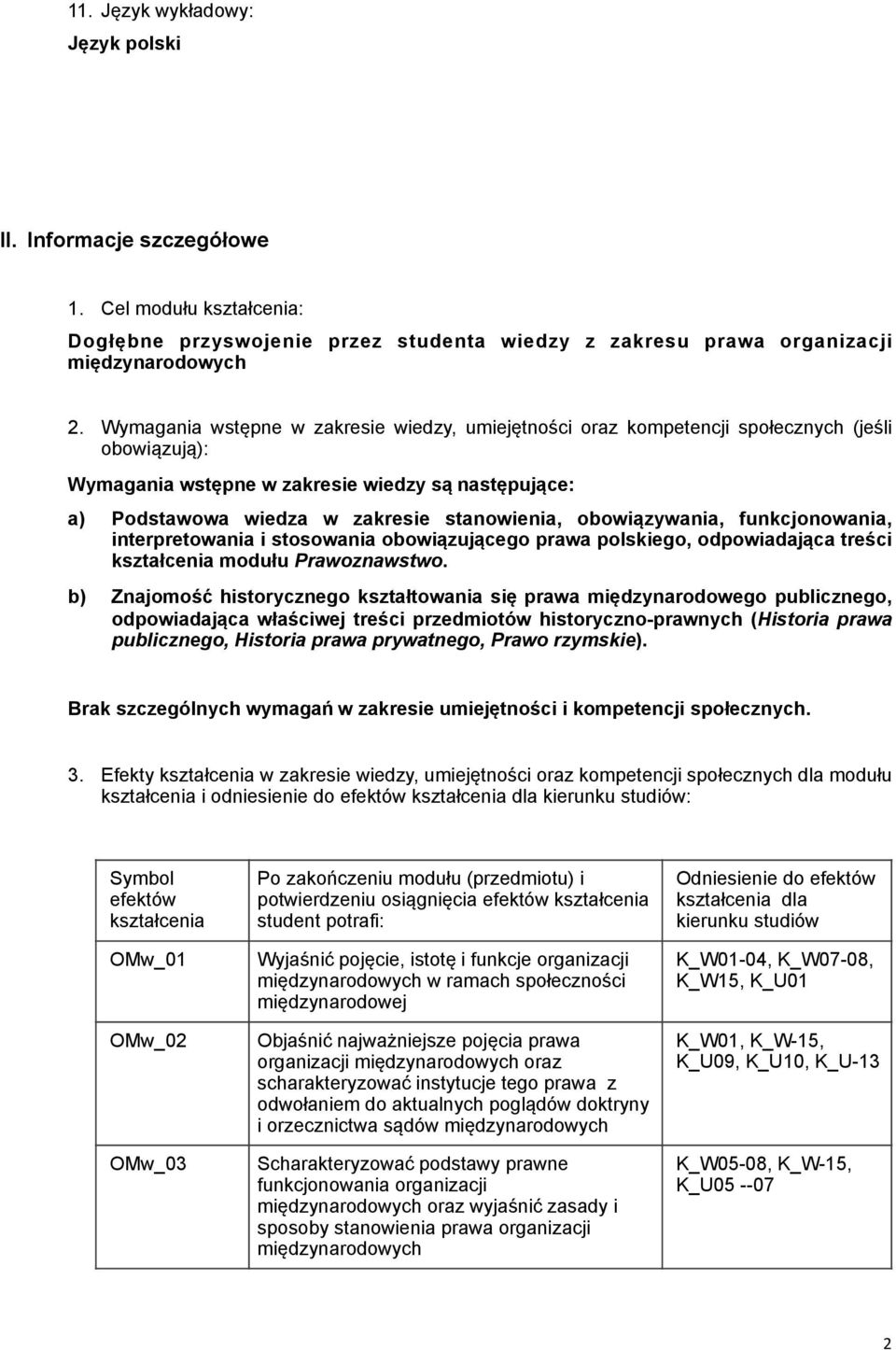 11. Język wykładowy:

Język polski

II. Informacje szczegółowe

1. Cel modułu kształcenia:

Dogłębne przyswojenie przez studenta wiedzy z zakresu prawa organizacji międzynarodowych

2. Wymagania wstępne w zakresie wiedzy, umiejętności oraz kompetencji społecznych (jeśli obowiązują):

Wymagania wstępne w zakresie wiedzy są następujące:

a) Podstawowa wiedza w zakresie stanowienia, obowiązywania, funkcjonowania, interpretowania i stosowania obowiązującego prawa polskiego, odpowiadająca treści kształcenia modułu Prawoznawstwo.

b) Znajomość historycznego kształtowania się prawa międzynarodowego publicznego, odpowiadająca właściwej treści przedmiotów historyczno-prawnych (Historia prawa publicznego, Historia prawa prywatnego, Prawo rzymskie).

Brak szczególnych wymagań w zakresie umiejętności i kompetencji społecznych.

3. Efekty kształcenia w zakresie wiedzy, umiejętności oraz kompetencji społecznych dla modułu kształcenia i odniesienie do efektów kształcenia dla kierunku studiów:

| Symbol efektów kształcenia | Po zakończeniu modułu (przedmiotu) i potwierdzeniu osiągnięcia efektów kształcenia student potrafi: | Odniesienie do efektów kształcenia dla kierunku studiów |
|---|---|---|
| OMw_01 | Wyjaśnić pojęcie, istotę i funkcje organizacji międzynarodowych w ramach społeczności międzynarodowej | K_W01-04, K_W07-08, K_W15, K_U01 |
| OMw_02 | Objaśnić najważniejsze pojęcia prawa organizacji międzynarodowych oraz scharakteryzować instytucje tego prawa z odwołaniem do aktualnych poglądów doktryny i orzecznictwa sądów międzynarodowych | K_W01, K_W-15, K_U09, K_U10, K_U-13 |
| OMw_03 | Scharakteryzować podstawy prawne funkcjonowania organizacji międzynarodowych oraz wyjaśnić zasady i sposoby stanowienia prawa organizacji międzynarodowych | K_W05-08, K_W-15, K_U05 --07 |

2